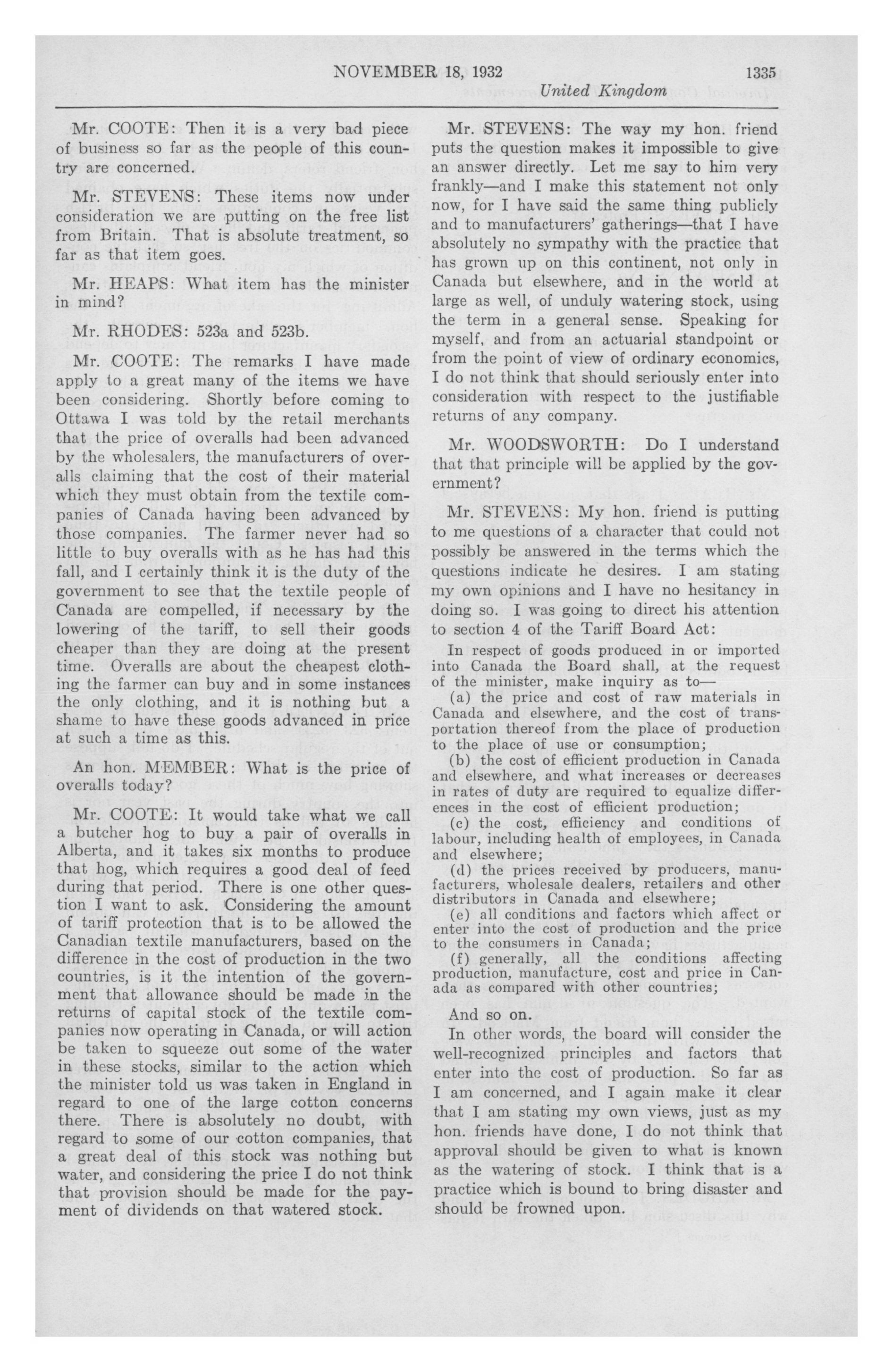 NOVEMBER 18, 1932 1335

United Kingdom

Mr. COOTE: Then it is a very bad piece of business so far as the people of this country are concerned.

Mr. STEVENS: These items now under consideration we are putting on the free list from Britain. That is absolute treatment, so far as that item goes.

Mr. HEAPS: What item has the minister in mind?

Mr. RHODES: 523a and 523b.

Mr. COOTE: The remarks I have made apply to a great many of the items we have been considering. Shortly before coming to Ottawa I was told by the retail merchants that the price of overalls had been advanced by the wholesalers, the manufacturers of overalls claiming that the cost of their material which they must obtain from the textile companies of Canada having been advanced by those companies. The farmer never had so little to buy overalls with as he has had this fall, and I certainly think it is the duty of the government to see that the textile people of Canada are compelled, if necessary by the lowering of the tariff, to sell their goods cheaper than they are doing at the present time. Overalls are about the cheapest clothing the farmer can buy and in some instances the only clothing, and it is nothing but a shame to have these goods advanced in price at such a time as this.

An hon. MEMBER: What is the price of overalls today?

Mr. COOTE: It would take what we call a butcher hog to buy a pair of overalls in Alberta, and it takes six months to produce that hog, which requires a good deal of feed during that period. There is one other question I want to ask. Considering the amount of tariff protection that is to be allowed the Canadian textile manufacturers, based on the difference in the cost of production in the two countries, is it the intention of the government that allowance should be made in the returns of capital stock of the textile companies now operating in Canada, or will action be taken to squeeze out some of the water in these stocks, similar to the action which the minister told us was taken in England in regard to one of the large cotton concerns there. There is absolutely no doubt, with regard to some of our cotton companies, that a great deal of this stock was nothing but water, and considering the price I do not think that provision should be made for the payment of dividends on that watered stock.

Mr. STEVENS: The way my hon. friend puts the question makes it impossible to give an answer directly. Let me say to him very frankly—and I make this statement not only now, for I have said the same thing publicly and to manufacturers' gatherings—that I have absolutely no sympathy with the practice that has grown up on this continent, not only in Canada but elsewhere, and in the world at large as well, of unduly watering stock, using the term in a general sense. Speaking for myself, and from an actuarial standpoint or from the point of view of ordinary economics, I do not think that should seriously enter into consideration with respect to the justifiable returns of any company.

Mr. WOODSWORTH: Do I understand that that principle will be applied by the government?

Mr. STEVENS: My hon. friend is putting to me questions of a character that could not possibly be answered in the terms which the questions indicate he desires. I am stating my own opinions and I have no hesitancy in doing so. I was going to direct his attention to section 4 of the Tariff Board Act:

In respect of goods produced in or imported into Canada the Board shall, at the request of the minister, make inquiry as to—

(a) the price and cost of raw materials in Canada and elsewhere, and the cost of transportation thereof from the place of production to the place of use or consumption;

(b) the cost of efficient production in Canada and elsewhere, and what increases or decreases in rates of duty are required to equalize differences in the cost of efficient production;

(c) the cost, efficiency and conditions of labour, including health of employees, in Canada and elsewhere;

(d) the prices received by producers, manufacturers, wholesale dealers, retailers and other distributors in Canada and elsewhere;

(e) all conditions and factors which affect or enter into the cost of production and the price to the consumers in Canada;

(f) generally, all the conditions affecting production, manufacture, cost and price in Canada as compared with other countries;

And so on.

In other words, the board will consider the well-recognized principles and factors that enter into the cost of production. So far as I am concerned, and I again make it clear that I am stating my own views, just as my hon. friends have done, I do not think that approval should be given to what is known as the watering of stock. I think that is a practice which is bound to bring disaster and should be frowned upon.